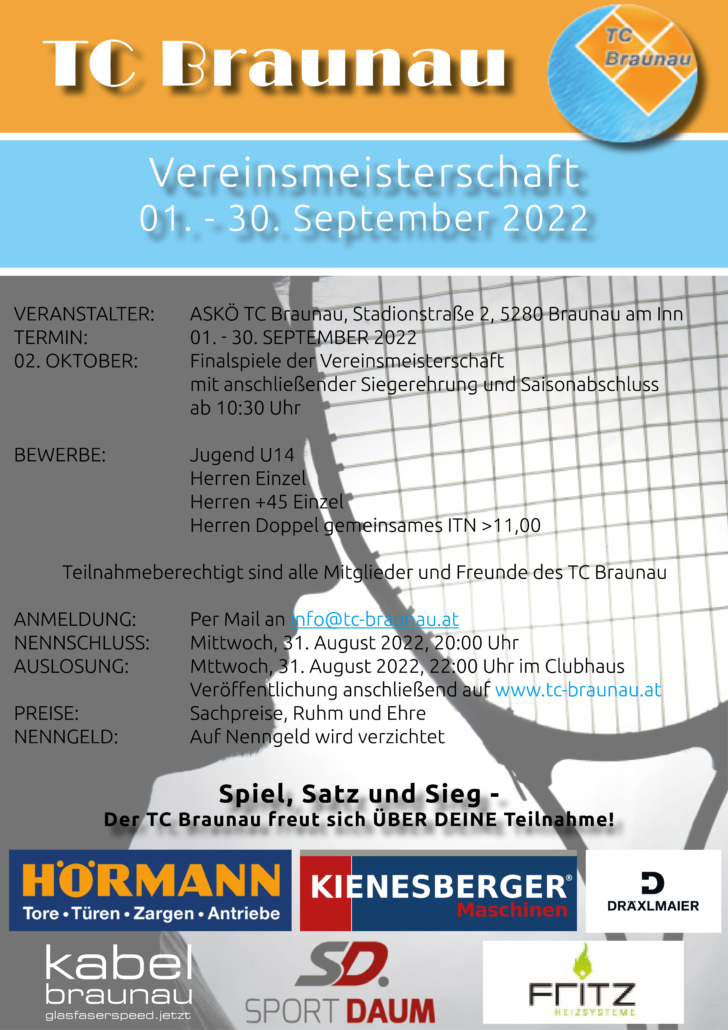 TC Braunau

TC Braunau

Vereinsmeisterschaft
01. - 30. September 2022

VERANSTALTER: ASKÖ TC Braunau, Stadionstraße 2, 5280 Braunau am Inn
TERMIN: 01. - 30. SEPTEMBER 2022
02. OKTOBER: Finalspiele der Vereinsmeisterschaft mit anschließender Siegerehrung und Saisonabschluss ab 10:30 Uhr

BEWERBE: Jugend U14
Herren Einzel
Herren +45 Einzel
Herren Doppel gemeinsames ITN >11,00

Teilnahmeberechtigt sind alle Mitglieder und Freunde des TC Braunau

ANMELDUNG: Per Mail an info@tc-braunau.at
NENNSCHLUSS: Mittwoch, 31. August 2022, 20:00 Uhr
AUSLOSUNG: Mttwoch, 31. August 2022, 22:00 Uhr im Clubhaus
Veröffentlichung anschließend auf www.tc-braunau.at
PREISE: Sachpreise, Ruhm und Ehre
NENNGELD: Auf Nenngeld wird verzichtet

Spiel, Satz und Sieg -
Der TC Braunau freut sich ÜBER DEINE Teilnahme!

HÖRMANN
Tore • Türen • Zargen • Antriebe

KIENESBERGER®
Maschinen

DRÄXLMAIER

kabel
braunau
glasfaserspeed.jetzt

SD.
SPORT DAUM

FRITZ
HEIZSYSTEME